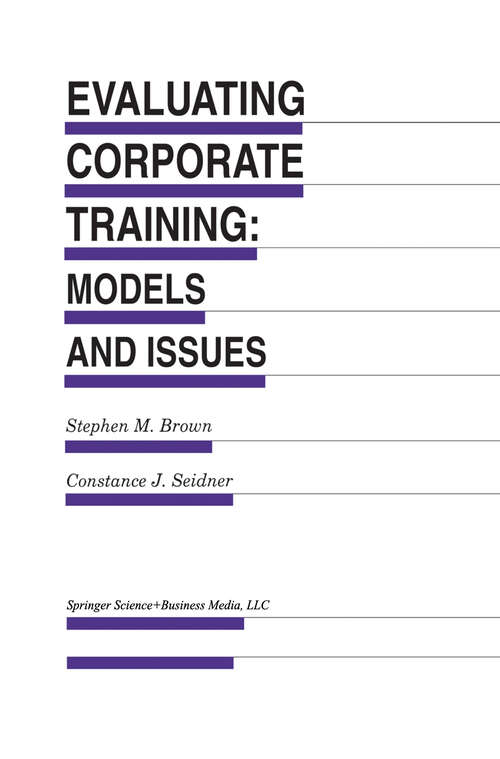 EVALUATING CORPORATE TRAINING: MODELS AND ISSUES

Stephen M. Brown

Constance J. Seidner

Springer Science+Business Media, LLC